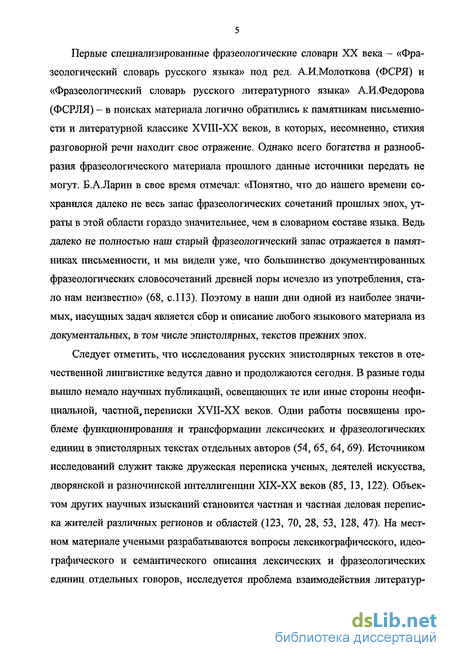 5

Первые специализированные фразеологические словари XX века – «Фразеологический словарь русского языка» под ред. А.И.Молоткова (ФСРЯ) и «Фразеологический словарь русского литературного языка» А.И.Федорова (ФСРЛЯ) – в поисках материала логично обратились к памятникам письменности и литературной классике XVIII-XX веков, в которых, несомненно, стихия разговорной речи находит свое отражение. Однако всего богатства и разнообразия фразеологического материала прошлого данные источники передать не могут. Б.А.Ларин в свое время отмечал: «Понятно, что до нашего времени сохранился далеко не весь запас фразеологических сочетаний прошлых эпох, утраты в этой области гораздо значительнее, чем в словарном составе языка. Ведь далеко не полностью наш старый фразеологический запас отражается в памятниках письменности, и мы видели уже, что большинство документированных фразеологических словосочетаний древней поры исчезло из употребления, стало нам неизвестно» (68, с.113). Поэтому в наши дни одной из наиболее значимых, насущных задач является сбор и описание любого языкового материала из документальных, в том числе эпистолярных, текстов прежних эпох.

Следует отметить, что исследования русских эпистолярных текстов в отечественной лингвистике ведутся давно и продолжаются сегодня. В разные годы вышло немало научных публикаций, освещающих те или иные стороны неофициальной, частной, переписки XVII-XX веков. Одни работы посвящены проблеме функционирования и трансформации лексических и фразеологических единиц в эпистолярных текстах отдельных авторов (54, 65, 64, 69). Источником исследований служит также дружеская переписка ученых, деятелей искусства, дворянской и разночинской интеллигенции XIX-XX веков (85, 13, 122). Объектом других научных изысканий становится частная и частная деловая переписка жителей различных регионов и областей (123, 70, 28, 53, 128, 47). На местном материале учеными разрабатываются вопросы лексикографического, идеографического и семантического описания лексических и фразеологических единиц отдельных говоров, исследуется проблема взаимодействия литератур-

dsLib.net
библиотека диссертаций